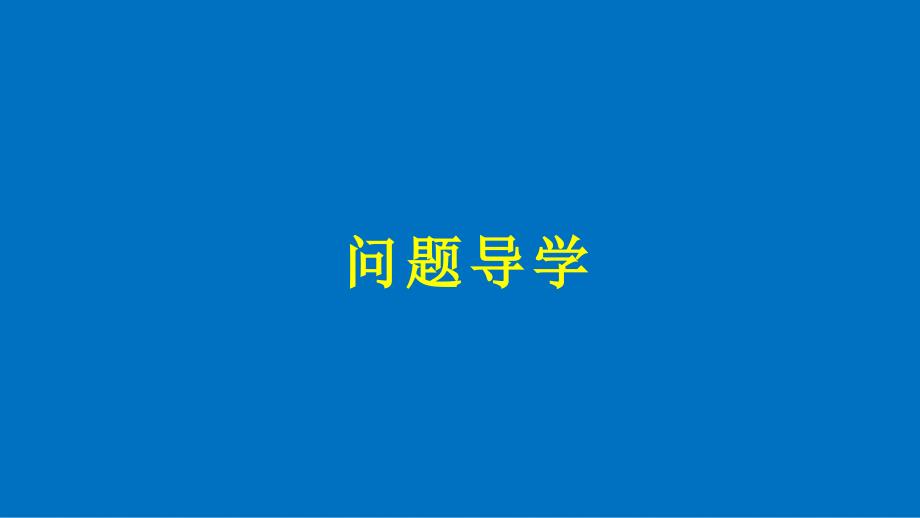 问题导学